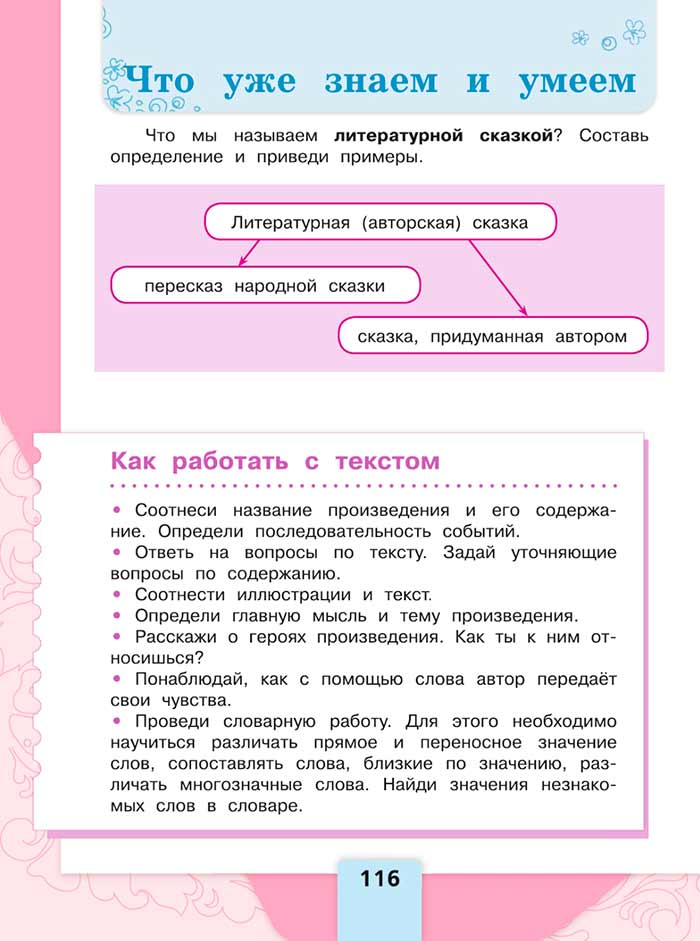 Что уже знаем и умеем

Что мы называем **литературной сказкой**? Составь определение и приведи примеры.

Литературная (авторская) сказка

пересказ народной сказки

сказка, придуманная автором

Как работать с текстом

• Соотнеси название произведения и его содержание. Определи последовательность событий.
• Ответь на вопросы по тексту. Задай уточняющие вопросы по содержанию.
• Соотнести иллюстрации и текст.
• Определи главную мысль и тему произведения.
• Расскажи о героях произведения. Как ты к ним относишься?
• Понаблюдай, как с помощью слова автор передаёт свои чувства.
• Проведи словарную работу. Для этого необходимо научиться различать прямое и переносное значение слов, сопоставлять слова, близкие по значению, различать многозначные слова. Найди значения незнакомых слов в словаре.

116